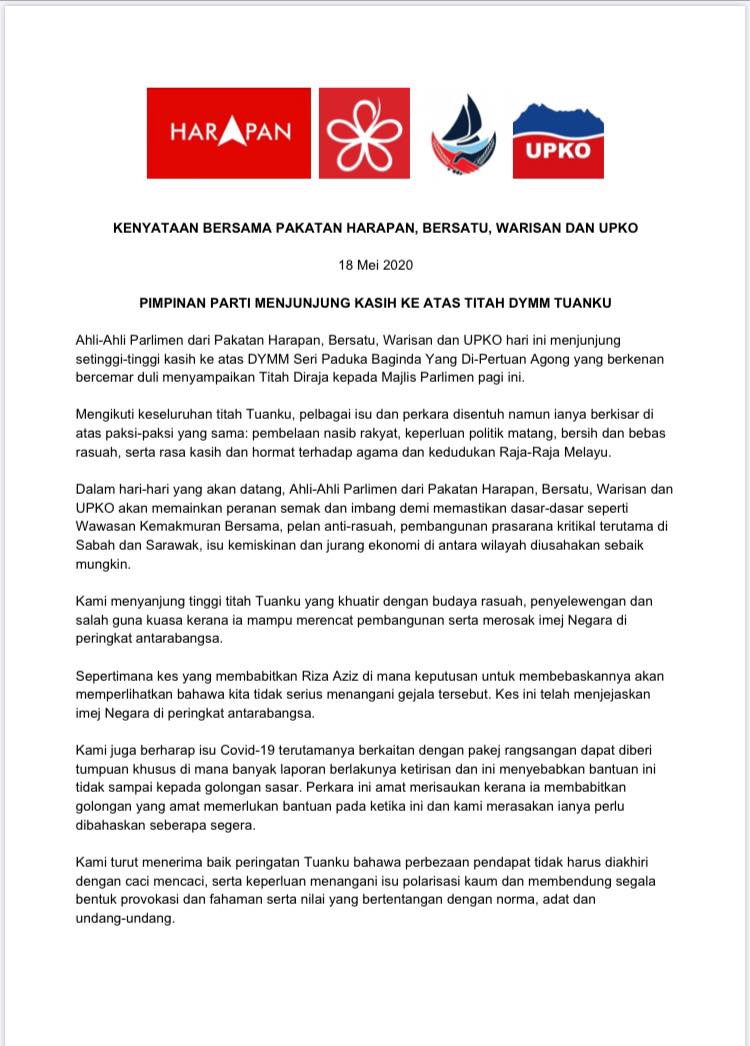 HARAPAN

UPKO

KENYATAAN BERSAMA PAKATAN HARAPAN, BERSATU, WARISAN DAN UPKO

18 Mei 2020

PIMPINAN PARTI MENJUNJUNG KASIH KE ATAS TITAH DYMM TUANKU

Ahli-Ahli Parlimen dari Pakatan Harapan, Bersatu, Warisan dan UPKO hari ini menjunjung setinggi-tinggi kasih ke atas DYMM Seri Paduka Baginda Yang Di-Pertuan Agong yang berkenan bercemar duli menyampaikan Titah Diraja kepada Majlis Parlimen pagi ini.

Mengikuti keseluruhan titah Tuanku, pelbagai isu dan perkara disentuh namun ianya berkisar di atas paksi-paksi yang sama: pembelaan nasib rakyat, keperluan politik matang, bersih dan bebas rasuah, serta rasa kasih dan hormat terhadap agama dan kedudukan Raja-Raja Melayu.

Dalam hari-hari yang akan datang, Ahli-Ahli Parlimen dari Pakatan Harapan, Bersatu, Warisan dan UPKO akan memainkan peranan semak dan imbang demi memastikan dasar-dasar seperti Wawasan Kemakmuran Bersama, pelan anti-rasuah, pembangunan prasarana kritikal terutama di Sabah dan Sarawak, isu kemiskinan dan jurang ekonomi di antara wilayah diusahakan sebaik mungkin.

Kami menyanjung tinggi titah Tuanku yang khuatir dengan budaya rasuah, penyelewengan dan salah guna kuasa kerana ia mampu merencat pembangunan serta merosak imej Negara di peringkat antarabangsa.

Sepertimana kes yang membabitkan Riza Aziz di mana keputusan untuk membebaskannya akan memperlihatkan bahawa kita tidak serius menangani gejala tersebut. Kes ini telah menjejaskan imej Negara di peringkat antarabangsa.

Kami juga berharap isu Covid-19 terutamanya berkaitan dengan pakej rangsangan dapat diberi tumpuan khusus di mana banyak laporan berlakunya ketirisan dan ini menyebabkan bantuan ini tidak sampai kepada golongan sasar. Perkara ini amat merisaukan kerana ia membabitkan golongan yang amat memerlukan bantuan pada ketika ini dan kami merasakan ianya perlu dibahaskan seberapa segera.

Kami turut menerima baik peringatan Tuanku bahawa perbezaan pendapat tidak harus diakhiri dengan caci mencaci, serta keperluan menangani isu polarisasi kaum dan membendung segala bentuk provokasi dan fahaman serta nilai yang bertentangan dengan norma, adat dan undang-undang.